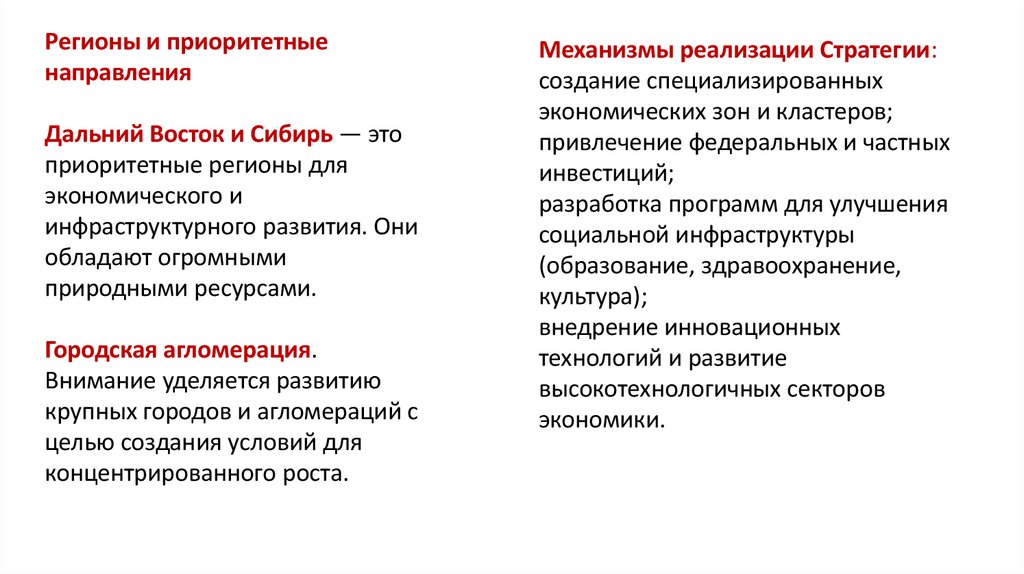 Регионы и приоритетные направления

Дальний Восток и Сибирь — это приоритетные регионы для экономического и инфраструктурного развития. Они обладают огромными природными ресурсами.

Городская агломерация. Внимание уделяется развитию крупных городов и агломераций с целью создания условий для концентрированного роста.

Механизмы реализации Стратегии:
создание специализированных экономических зон и кластеров;
привлечение федеральных и частных инвестиций;
разработка программ для улучшения социальной инфраструктуры (образование, здравоохранение, культура);
внедрение инновационных технологий и развитие высокотехнологичных секторов экономики.